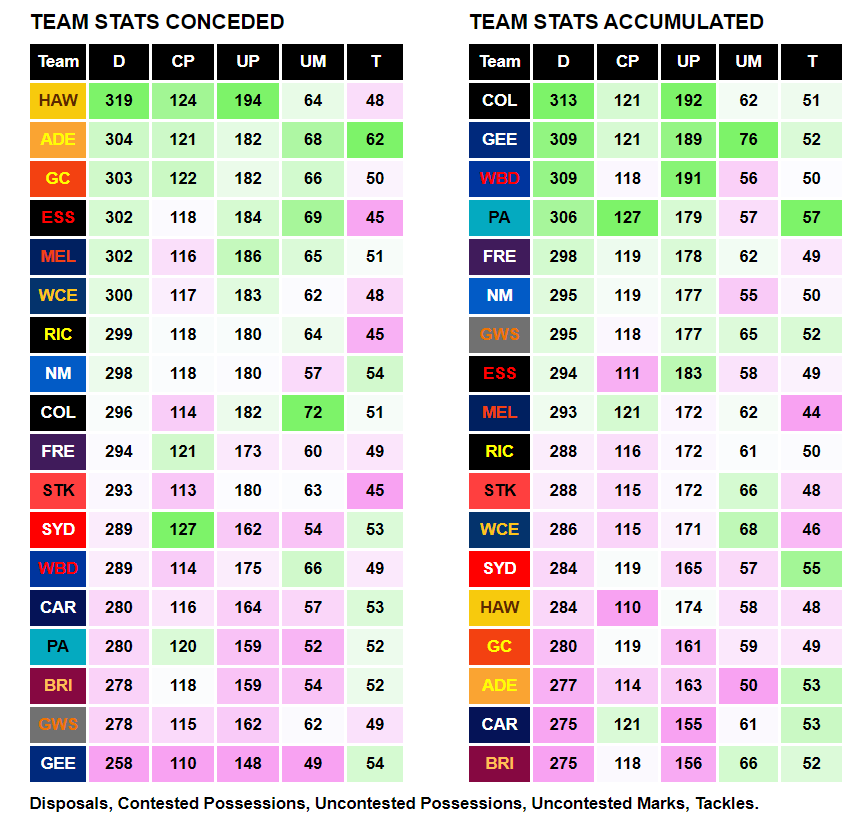 TEAM STATS CONCEDED

| Team | D | CP | UP | UM | T |
|---|---|---|---|---|---|
| HAW | 319 | 124 | 194 | 64 | 48 |
| ADE | 304 | 121 | 182 | 68 | 62 |
| GC | 303 | 122 | 182 | 66 | 50 |
| ESS | 302 | 118 | 184 | 69 | 45 |
| MEL | 302 | 116 | 186 | 65 | 51 |
| WCE | 300 | 117 | 183 | 62 | 48 |
| RIC | 299 | 118 | 180 | 64 | 45 |
| NM | 298 | 118 | 180 | 57 | 54 |
| COL | 296 | 114 | 182 | 72 | 51 |
| FRE | 294 | 121 | 173 | 60 | 49 |
| STK | 293 | 113 | 180 | 63 | 45 |
| SYD | 289 | 127 | 162 | 54 | 53 |
| WBD | 289 | 114 | 175 | 66 | 49 |
| CAR | 280 | 116 | 164 | 57 | 53 |
| PA | 280 | 120 | 159 | 52 | 52 |
| BRI | 278 | 118 | 159 | 54 | 52 |
| GWS | 278 | 115 | 162 | 62 | 49 |
| GEE | 258 | 110 | 148 | 49 | 54 |

TEAM STATS ACCUMULATED

| Team | D | CP | UP | UM | T |
|---|---|---|---|---|---|
| COL | 313 | 121 | 192 | 62 | 51 |
| GEE | 309 | 121 | 189 | 76 | 52 |
| WBD | 309 | 118 | 191 | 56 | 50 |
| PA | 306 | 127 | 179 | 57 | 57 |
| FRE | 298 | 119 | 178 | 62 | 49 |
| NM | 295 | 119 | 177 | 55 | 50 |
| GWS | 295 | 118 | 177 | 65 | 52 |
| ESS | 294 | 111 | 183 | 58 | 49 |
| MEL | 293 | 121 | 172 | 62 | 44 |
| RIC | 288 | 116 | 172 | 61 | 50 |
| STK | 288 | 115 | 172 | 66 | 48 |
| WCE | 286 | 115 | 171 | 68 | 46 |
| SYD | 284 | 119 | 165 | 57 | 55 |
| HAW | 284 | 110 | 174 | 58 | 48 |
| GC | 280 | 119 | 161 | 59 | 49 |
| ADE | 277 | 114 | 163 | 50 | 53 |
| CAR | 275 | 121 | 155 | 61 | 53 |
| BRI | 275 | 118 | 156 | 66 | 52 |

Disposals, Contested Possessions, Uncontested Possessions, Uncontested Marks, Tackles.